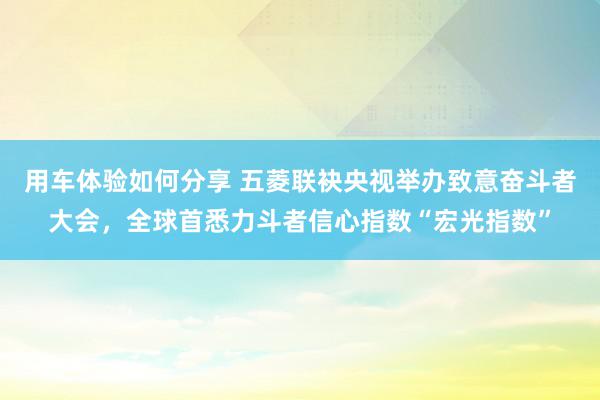 用车体验如何分享 五菱联袂央视举办致意奋斗者大会，全球首悉力斗者信心指数“宏光指数”